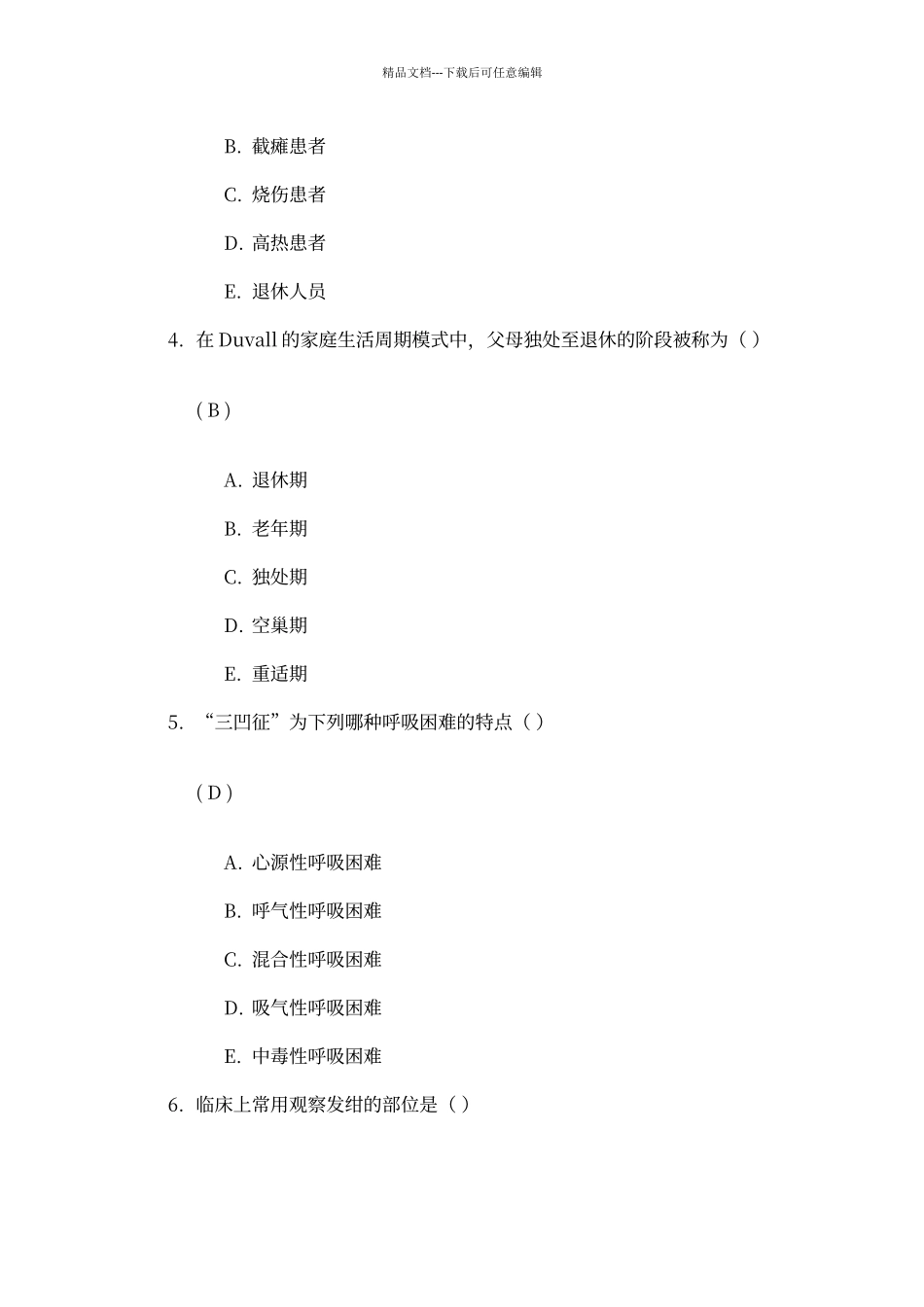 精品文档---下载后可任意编辑

B. 截瘫患者

C. 烧伤患者

D. 高热患者

E. 退休人员

4. 在 Duvall 的家庭生活周期模式中，父母独处至退休的阶段被称为（ ）

( B )

A. 退休期

B. 老年期

C. 独处期

D. 空巢期

E. 重适期

5. “三凹征”为下列哪种呼吸困难的特点（ ）

( D )

A. 心源性呼吸困难

B. 呼气性呼吸困难

C. 混合性呼吸困难

D. 吸气性呼吸困难

E. 中毒性呼吸困难

6. 临床上常用观察发绀的部位是（ ）